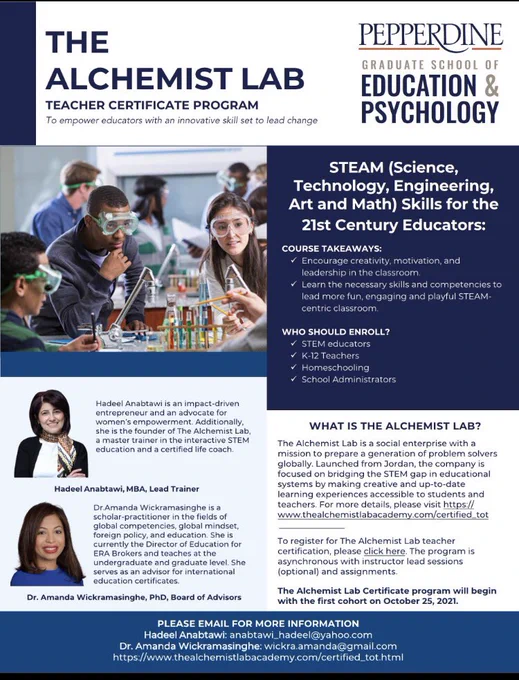 THE ALCHEMIST LAB
TEACHER CERTIFICATE PROGRAM
To empower educators with an innovative skill set to lead change

PEPPERDINE
GRADUATE SCHOOL OF
EDUCATION & PSYCHOLOGY

STEAM (Science, Technology, Engineering, Art and Math) Skills for the 21st Century Educators:

COURSE TAKEAWAYS:
✓ Encourage creativity, motivation, and leadership in the classroom.
✓ Learn the necessary skills and competencies to lead more fun, engaging and playful STEAM-centric classroom.

WHO SHOULD ENROLL?
✓ STEM educators
✓ K-12 Teachers
✓ Homeschooling
✓ School Administrators

Hadeel Anabtawi is an impact-driven entrepreneur and an advocate for women's empowerment. Additionally, she is the founder of The Alchemist Lab, a master trainer in the interactive STEM education and a certified life coach.

Hadeel Anabtawi, MBA, Lead Trainer

Dr.Amanda Wickramasinghe is a scholar-practitioner in the fields of global competencies, global mindset, foreign policy, and education. She is currently the Director of Education for ERA Brokers and teaches at the undergraduate and graduate level. She serves as an advisor for international education certificates.

Dr. Amanda Wickramasinghe, PhD, Board of Advisors

WHAT IS THE ALCHEMIST LAB?

The Alchemist Lab is a social enterprise with a mission to prepare a generation of problem solvers globally. Launched from Jordan, the company is focused on bridging the STEM gap in educational systems by making creative and up-to-date learning experiences accessible to students and teachers. For more details, please visit https://www.thealchemistlabacademy.com/certified_tot

To register for The Alchemist Lab teacher certification, please click here. The program is asynchronous with instructor lead sessions (optional) and assignments.

The Alchemist Lab Certificate program will begin with the first cohort on October 25, 2021.

PLEASE EMAIL FOR MORE INFORMATION
Hadeel Anabtawi: anabtawi_hadeel@yahoo.com
Dr. Amanda Wickramasinghe: wickra.amanda@gmail.com
https://www.thealchemistlabacademy.com/certified_tot.html